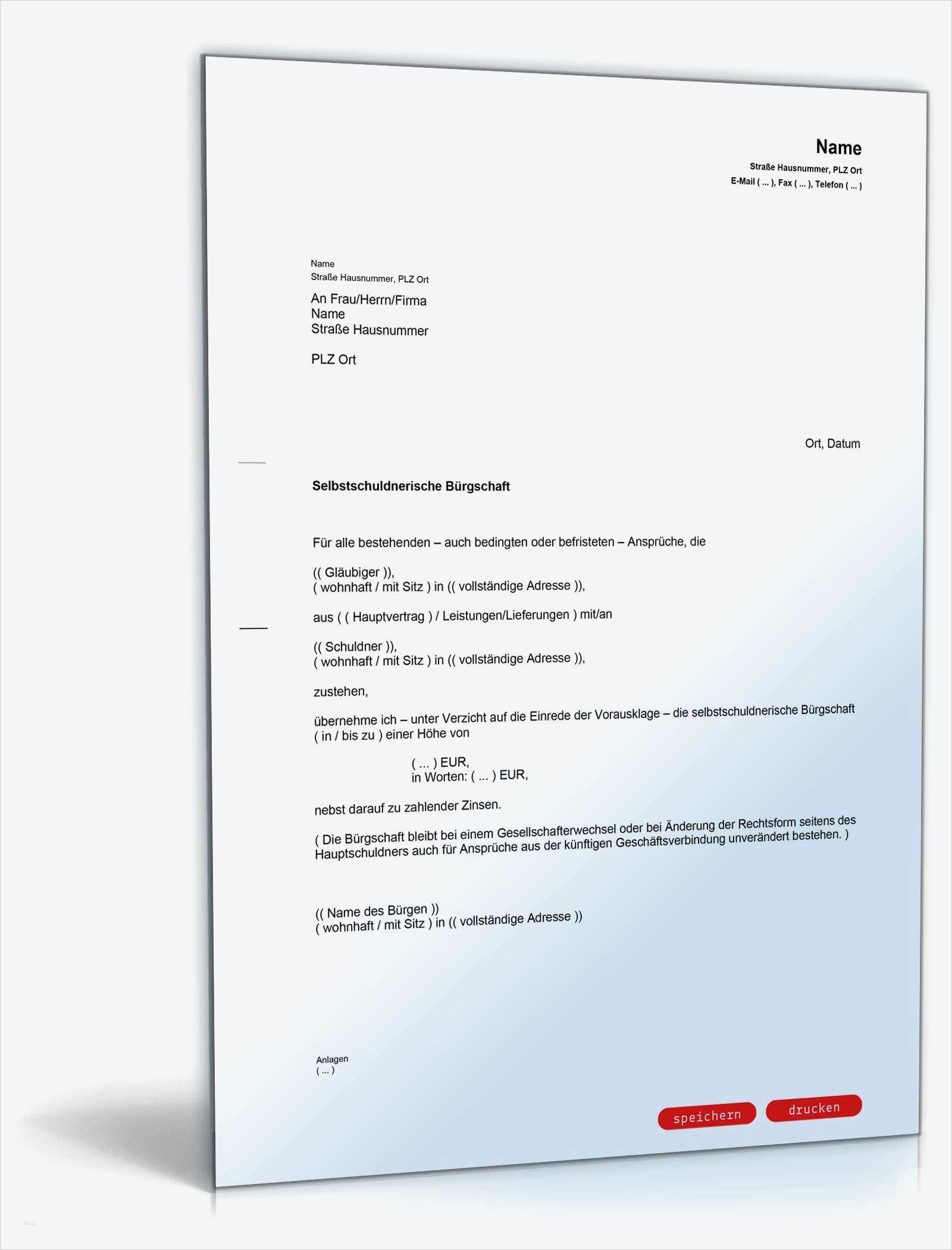 Name
Straße Hausnummer, PLZ Ort
E-Mail ( ... ), Fax ( ... ), Telefon ( ... )

Name
Straße Hausnummer, PLZ Ort

An Frau/Herrn/Firma
Name
Straße Hausnummer

PLZ Ort

Ort, Datum

Selbstschuldnerische Bürgschaft

Für alle bestehenden – auch bedingten oder befristeten – Ansprüche, die

(( Gläubiger )),
( wohnhaft / mit Sitz ) in (( vollständige Adresse )),

aus ( ( Hauptvertrag ) / Leistungen/Lieferungen ) mit/an

(( Schuldner )),
( wohnhaft / mit Sitz ) in (( vollständige Adresse )),

zustehen,

übernehme ich – unter Verzicht auf die Einrede der Vorausklage – die selbstschuldnerische Bürgschaft ( in / bis zu ) einer Höhe von

( ... ) EUR,
in Worten: ( ... ) EUR,

nebst darauf zu zahlender Zinsen.

( Die Bürgschaft bleibt bei einem Gesellschafterwechsel oder bei Änderung der Rechtsform seitens des Hauptschuldners auch für Ansprüche aus der künftigen Geschäftsverbindung unverändert bestehen. )

(( Name des Bürgen ))
( wohnhaft / mit Sitz ) in (( vollständige Adresse ))

Anlagen
( ... )

speichern
drucken